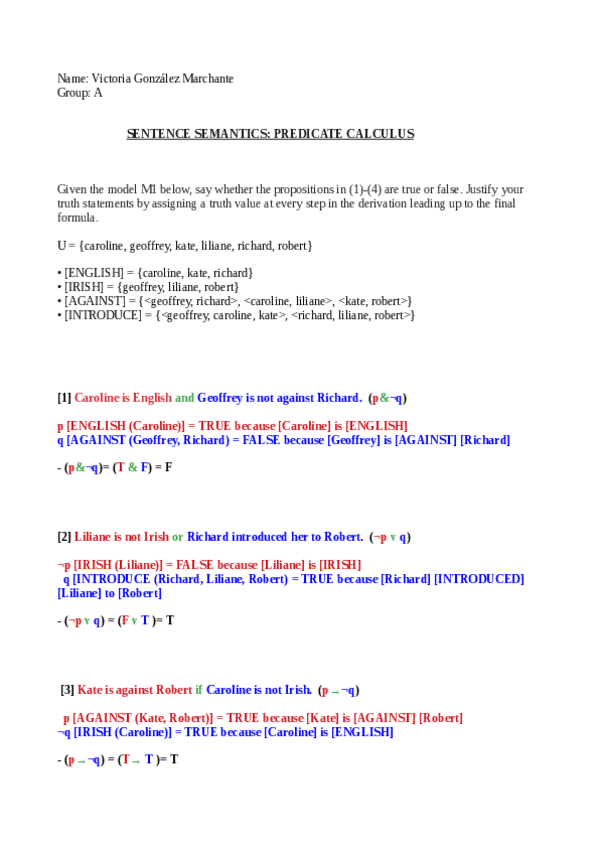 Name: Victoria González Marchante
Group: A

SENTENCE SEMANTICS: PREDICATE CALCULUS

Given the model M1 below, say whether the propositions in (1)-(4) are true or false. Justify your truth statements by assigning a truth value at every step in the derivation leading up to the final formula.

U = {caroline, geoffrey, kate, liliane, richard, robert}

• [ENGLISH] = {caroline, kate, richard}
• [IRISH] = {geoffrey, liliane, robert}
• [AGAINST] = {<geoffrey, richard>, <caroline, liliane>, <kate, robert>}
• [INTRODUCE] = {<geoffrey, caroline, kate>, <richard, liliane, robert>}

[1] Caroline is English and Geoffrey is not against Richard. (p&¬q)

p [ENGLISH (Caroline)] = TRUE because [Caroline] is [ENGLISH]
q [AGAINST (Geoffrey, Richard) = FALSE because [Geoffrey] is [AGAINST] [Richard]

- (p&¬q)= (T & F) = F

[2] Liliane is not Irish or Richard introduced her to Robert. (¬p v q)

¬p [IRISH (Liliane)] = FALSE because [Liliane] is [IRISH]
q [INTRODUCE (Richard, Liliane, Robert) = TRUE because [Richard] [INTRODUCED] [Liliane] to [Robert]

- (¬p v q) = (F v T )= T

[3] Kate is against Robert if Caroline is not Irish. (p → ¬q)

p [AGAINST (Kate, Robert)] = TRUE because [Kate] is [AGAINST] [Robert]
¬q [IRISH (Caroline)] = TRUE because [Caroline] is [ENGLISH]

- (p → ¬q) = (T → T )= T